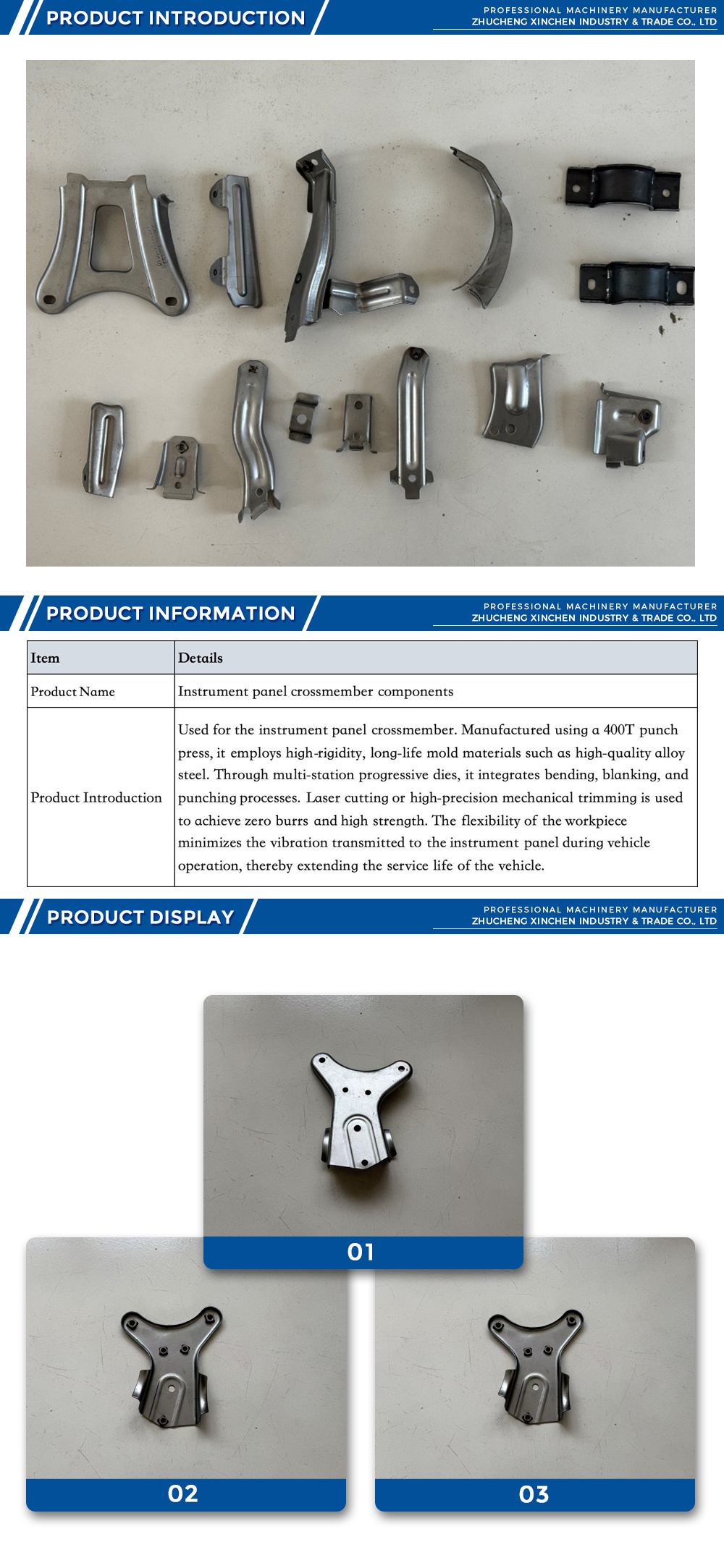 PRODUCT INTRODUCTION

PROFESSIONAL MACHINERY MANUFACTURER
ZHUCHENG XINCHEN INDUSTRY & TRADE CO., LTD

PRODUCT INFORMATION

PROFESSIONAL MACHINERY MANUFACTURER
ZHUCHENG XINCHEN INDUSTRY & TRADE CO., LTD

| Item | Details |
|---|---|
| Product Name | Instrument panel crossmember components |
| Product Introduction | Used for the instrument panel crossmember. Manufactured using a 400T punch press, it employs high-rigidity, long-life mold materials such as high-quality alloy steel. Through multi-station progressive dies, it integrates bending, blanking, and punching processes. Laser cutting or high-precision mechanical trimming is used to achieve zero burrs and high strength. The flexibility of the workpiece minimizes the vibration transmitted to the instrument panel during vehicle operation, thereby extending the service life of the vehicle. |

PRODUCT DISPLAY

PROFESSIONAL MACHINERY MANUFACTURER
ZHUCHENG XINCHEN INDUSTRY & TRADE CO., LTD

01

02

03